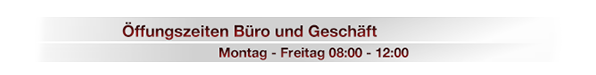 Öffungszeiten Büro und Geschäft

Montag - Freitag 08:00 - 12:00